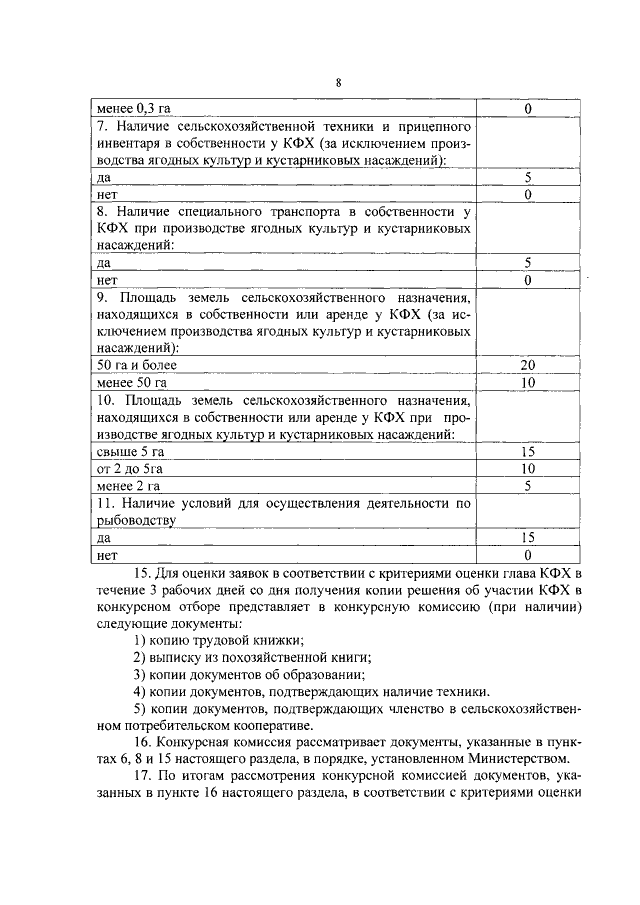 8

| | |
|---|---|
| менее 0,3 га | 0 |
| 7. Наличие сельскохозяйственной техники и прицепного инвентаря в собственности у КФХ (за исключением производства ягодных культур и кустарниковых насаждений): | |
| да | 5 |
| нет | 0 |
| 8. Наличие специального транспорта в собственности у КФХ при производстве ягодных культур и кустарниковых насаждений: | |
| да | 5 |
| нет | 0 |
| 9. Площадь земель сельскохозяйственного назначения, находящихся в собственности или аренде у КФХ (за исключением производства ягодных культур и кустарниковых насаждений): | |
| 50 га и более | 20 |
| менее 50 га | 10 |
| 10. Площадь земель сельскохозяйственного назначения, находящихся в собственности или аренде у КФХ при производстве ягодных культур и кустарниковых насаждений: | |
| свыше 5 га | 15 |
| от 2 до 5га | 10 |
| менее 2 га | 5 |
| 11. Наличие условий для осуществления деятельности по рыбоводству | |
| да | 15 |
| нет | 0 |

15. Для оценки заявок в соответствии с критериями оценки глава КФХ в течение 3 рабочих дней со дня получения копии решения об участии КФХ в конкурсном отборе представляет в конкурсную комиссию (при наличии) следующие документы:

1) копию трудовой книжки;

2) выписку из похозяйственной книги;

3) копии документов об образовании;

4) копии документов, подтверждающих наличие техники.

5) копии документов, подтверждающих членство в сельскохозяйственном потребительском кооперативе.

16. Конкурсная комиссия рассматривает документы, указанные в пунктах 6, 8 и 15 настоящего раздела, в порядке, установленном Министерством.

17. По итогам рассмотрения конкурсной комиссией документов, указанных в пункте 16 настоящего раздела, в соответствии с критериями оценки